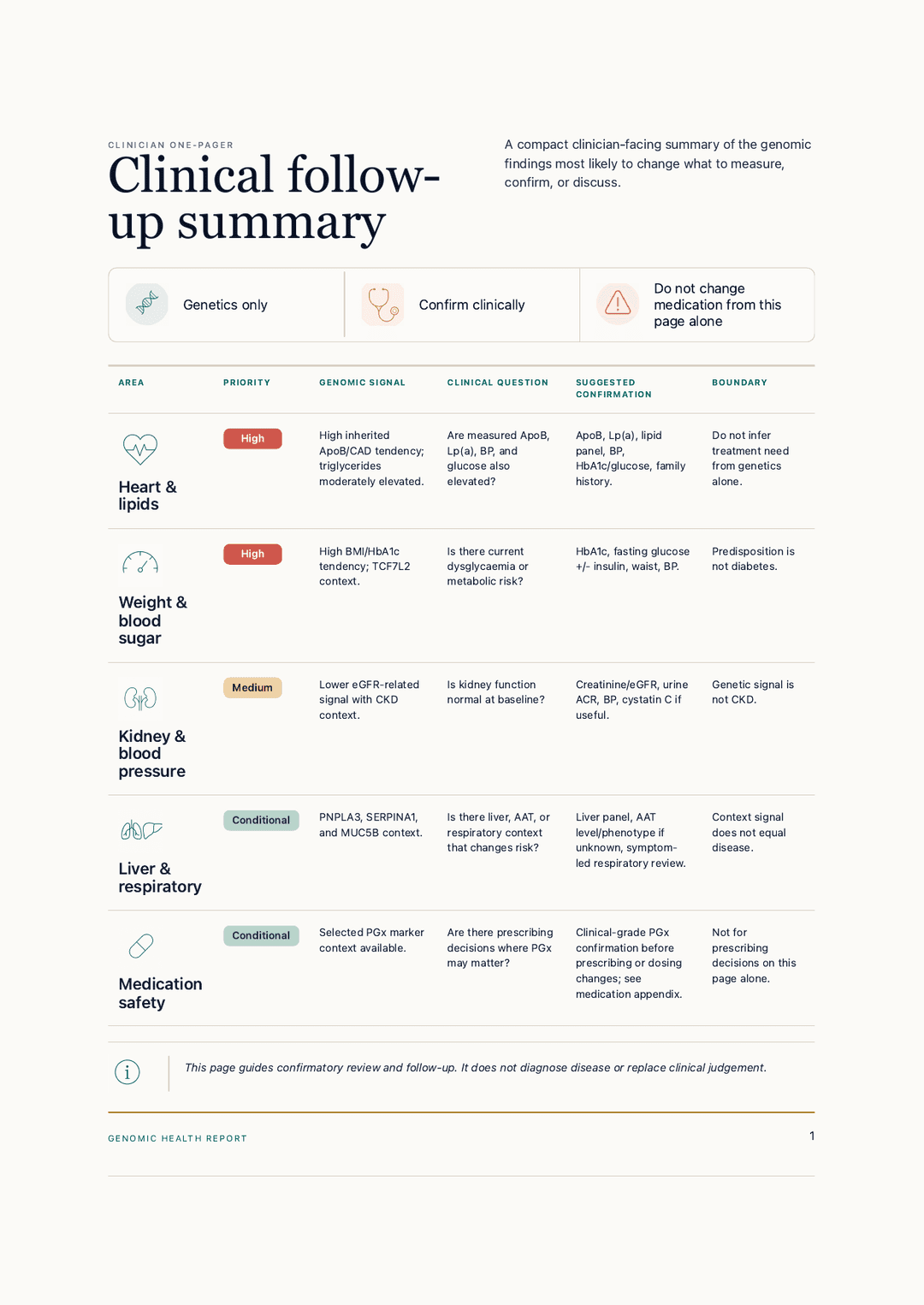 CLINICIAN ONE-PAGER

Clinical follow-up summary

A compact clinician-facing summary of the genomic findings most likely to change what to measure, confirm, or discuss.

Genetics only

Confirm clinically

Do not change medication from this page alone

| AREA | PRIORITY | GENOMIC SIGNAL | CLINICAL QUESTION | SUGGESTED CONFIRMATION | BOUNDARY |
|---|---|---|---|---|---|
| Heart & lipids | High | High inherited ApoB/CAD tendency; triglycerides moderately elevated. | Are measured ApoB, Lp(a), BP, and glucose also elevated? | ApoB, Lp(a), lipid panel, BP, HbA1c/glucose, family history. | Do not infer treatment need from genetics alone. |
| Weight & blood sugar | High | High BMI/HbA1c tendency; TCF7L2 context. | Is there current dysglycaemia or metabolic risk? | HbA1c, fasting glucose +/- insulin, waist, BP. | Predisposition is not diabetes. |
| Kidney & blood pressure | Medium | Lower eGFR-related signal with CKD context. | Is kidney function normal at baseline? | Creatinine/eGFR, urine ACR, BP, cystatin C if useful. | Genetic signal is not CKD. |
| Liver & respiratory | Conditional | PNPLA3, SERPINA1, and MUC5B context. | Is there liver, AAT, or respiratory context that changes risk? | Liver panel, AAT level/phenotype if unknown, symptom-led respiratory review. | Context signal does not equal disease. |
| Medication safety | Conditional | Selected PGx marker context available. | Are there prescribing decisions where PGx may matter? | Clinical-grade PGx confirmation before prescribing or dosing changes; see medication appendix. | Not for prescribing decisions on this page alone. |

This page guides confirmatory review and follow-up. It does not diagnose disease or replace clinical judgement.

GENOMIC HEALTH REPORT

1